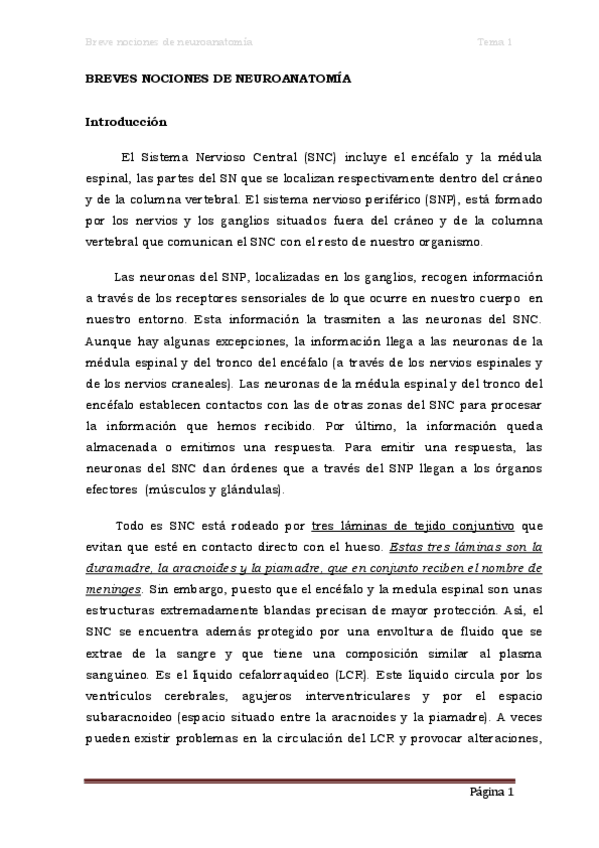 Breve nociones de neuroanatomía Tema 1

BREVES NOCIONES DE NEUROANATOMÍA

Introducción

El Sistema Nervioso Central (SNC) incluye el encéfalo y la médula espinal, las partes del SN que se localizan respectivamente dentro del cráneo y de la columna vertebral. El sistema nervioso periférico (SNP), está formado por los nervios y los ganglios situados fuera del cráneo y de la columna vertebral que comunican el SNC con el resto de nuestro organismo.

Las neuronas del SNP, localizadas en los ganglios, recogen información a través de los receptores sensoriales de lo que ocurre en nuestro cuerpo en nuestro entorno. Esta información la trasmiten a las neuronas del SNC. Aunque hay algunas excepciones, la información llega a las neuronas de la médula espinal y del tronco del encéfalo (a través de los nervios espinales y de los nervios craneales). Las neuronas de la médula espinal y del tronco del encéfalo establecen contactos con las de otras zonas del SNC para procesar la información que hemos recibido. Por último, la información queda almacenada o emitimos una respuesta. Para emitir una respuesta, las neuronas del SNC dan órdenes que a través del SNP llegan a los órganos efectores (músculos y glándulas).

Todo es SNC está rodeado por tres láminas de tejido conjuntivo que evitan que esté en contacto directo con el hueso. Estas tres láminas son la duramadre, la aracnoides y la piamadre, que en conjunto reciben el nombre de meninges. Sin embargo, puesto que el encéfalo y la medula espinal son unas estructuras extremadamente blandas precisan de mayor protección. Así, el SNC se encuentra además protegido por una envoltura de fluido que se extrae de la sangre y que tiene una composición similar al plasma sanguíneo. Es el líquido cefalorraquídeo (LCR). Este líquido circula por los ventrículos cerebrales, agujeros interventriculares y por el espacio subaracnoideo (espacio situado entre la aracnoides y la piamadre). A veces pueden existir problemas en la circulación del LCR y provocar alteraciones,

Página 1